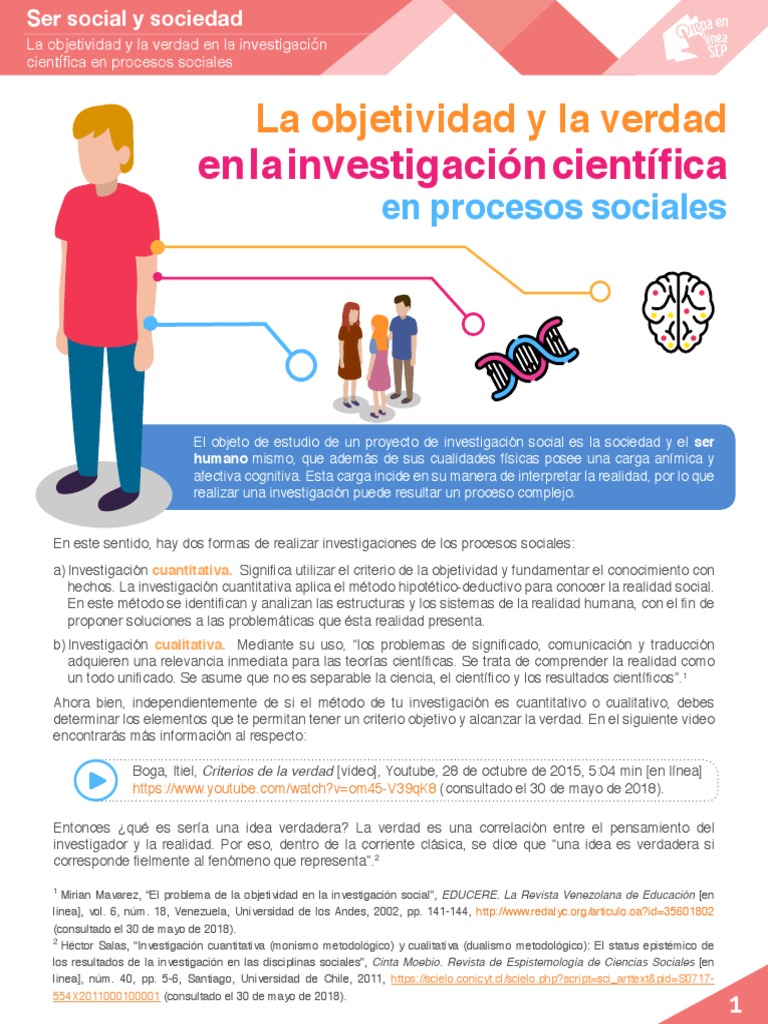 Ser social y sociedad
La objetividad y la verdad en la investigación científica en procesos sociales

Prepa en línea SEP

La objetividad y la verdad en la investigación científica en procesos sociales

El objeto de estudio de un proyecto de investigación social es la sociedad y el ser humano mismo, que además de sus cualidades físicas posee una carga anímica y afectiva cognitiva. Esta carga incide en su manera de interpretar la realidad, por lo que realizar una investigación puede resultar un proceso complejo.

En este sentido, hay dos formas de realizar investigaciones de los procesos sociales:

a) Investigación cuantitativa. Significa utilizar el criterio de la objetividad y fundamentar el conocimiento con hechos. La investigación cuantitativa aplica el método hipotético-deductivo para conocer la realidad social. En este método se identifican y analizan las estructuras y los sistemas de la realidad humana, con el fin de proponer soluciones a las problemáticas que ésta realidad presenta.

b) Investigación cualitativa. Mediante su uso, "los problemas de significado, comunicación y traducción adquieren una relevancia inmediata para las teorías científicas. Se trata de comprender la realidad como un todo unificado. Se asume que no es separable la ciencia, el científico y los resultados científicos".¹

Ahora bien, independientemente de si el método de tu investigación es cuantitativo o cualitativo, debes determinar los elementos que te permitan tener un criterio objetivo y alcanzar la verdad. En el siguiente video encontrarás más información al respecto:

Boga, Itiel, Criterios de la verdad [video], Youtube, 28 de octubre de 2015, 5:04 min [en línea] https://www.youtube.com/watch?v=om45-V39qK8 (consultado el 30 de mayo de 2018).

Entonces ¿qué es sería una idea verdadera? La verdad es una correlación entre el pensamiento del investigador y la realidad. Por eso, dentro de la corriente clásica, se dice que "una idea es verdadera si corresponde fielmente al fenómeno que representa".²

¹ Mirian Mavarez, "El problema de la objetividad en la investigación social", EDUCERE. La Revista Venezolana de Educación [en línea], vol. 6, núm. 18, Venezuela, Universidad de los Andes, 2002, pp. 141-144, http://www.redalyc.org/articulo.oa?id=35601802 (consultado el 30 de mayo de 2018).
² Héctor Salas, "Investigación cuantitativa (monismo metodológico) y cualitativa (dualismo metodológico): El status epistémico de los resultados de la investigación en las disciplinas sociales", Cinta Moebio. Revista de Epistemología de Ciencias Sociales [en línea], núm. 40, pp. 5-6, Santiago, Universidad de Chile, 2011, https://scielo.conicyt.cl/scielo.php?script=sci_arttext&pid=S0717-554X2011000100001 (consultado el 30 de mayo de 2018).

1